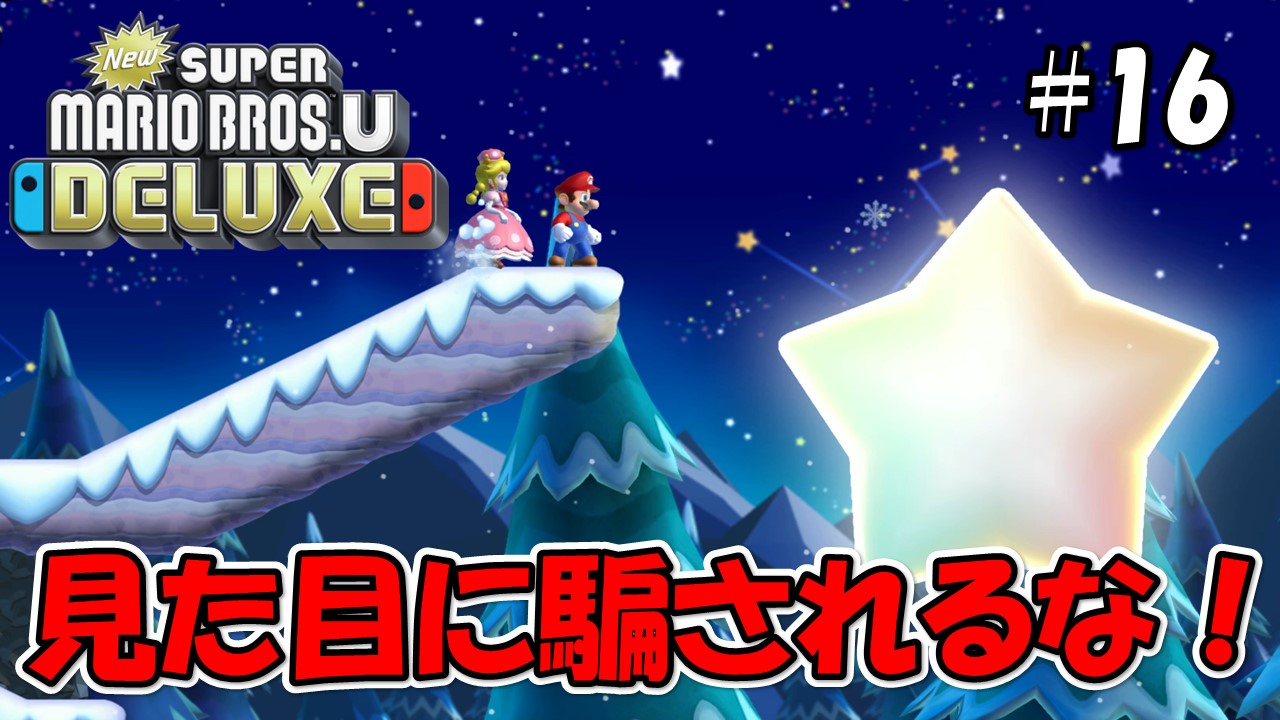 New SUPER MARIO BROS. U DELUXE

＃16

見た目に騙されるな！